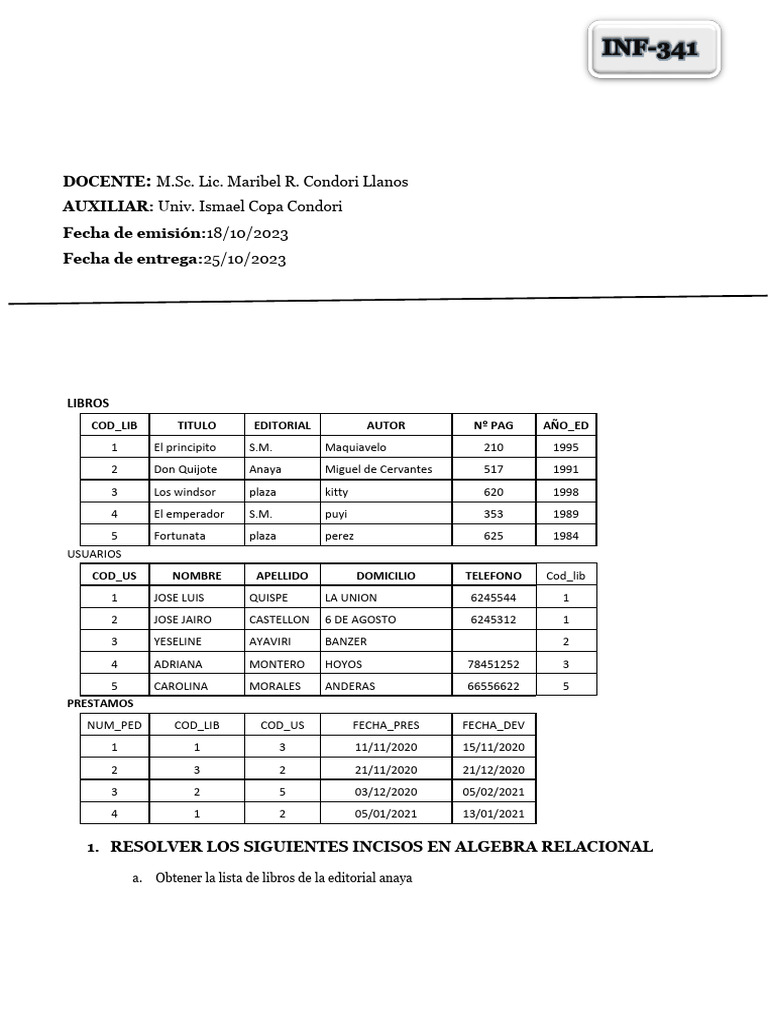 INF-341

DOCENTE: M.Sc. Lic. Maribel R. Condori Llanos
AUXILIAR: Univ. Ismael Copa Condori
Fecha de emisión:18/10/2023
Fecha de entrega:25/10/2023

LIBROS

| COD_LIB | TITULO | EDITORIAL | AUTOR | Nº PAG | AÑO_ED |
|---|---|---|---|---|---|
| 1 | El principito | S.M. | Maquiavelo | 210 | 1995 |
| 2 | Don Quijote | Anaya | Miguel de Cervantes | 517 | 1991 |
| 3 | Los windsor | plaza | kitty | 620 | 1998 |
| 4 | El emperador | S.M. | puyi | 353 | 1989 |
| 5 | Fortunata | plaza | perez | 625 | 1984 |

USUARIOS

| COD_US | NOMBRE | APELLIDO | DOMICILIO | TELEFONO | Cod_lib |
|---|---|---|---|---|---|
| 1 | JOSE LUIS | QUISPE | LA UNION | 6245544 | 1 |
| 2 | JOSE JAIRO | CASTELLON | 6 DE AGOSTO | 6245312 | 1 |
| 3 | YESELINE | AYAVIRI | BANZER | | 2 |
| 4 | ADRIANA | MONTERO | HOYOS | 78451252 | 3 |
| 5 | CAROLINA | MORALES | ANDERAS | 66556622 | 5 |

PRESTAMOS

| NUM_PED | COD_LIB | COD_US | FECHA_PRES | FECHA_DEV |
|---|---|---|---|---|
| 1 | 1 | 3 | 11/11/2020 | 15/11/2020 |
| 2 | 3 | 2 | 21/11/2020 | 21/12/2020 |
| 3 | 2 | 5 | 03/12/2020 | 05/02/2021 |
| 4 | 1 | 2 | 05/01/2021 | 13/01/2021 |

1. RESOLVER LOS SIGUIENTES INCISOS EN ALGEBRA RELACIONAL

a. Obtener la lista de libros de la editorial anaya